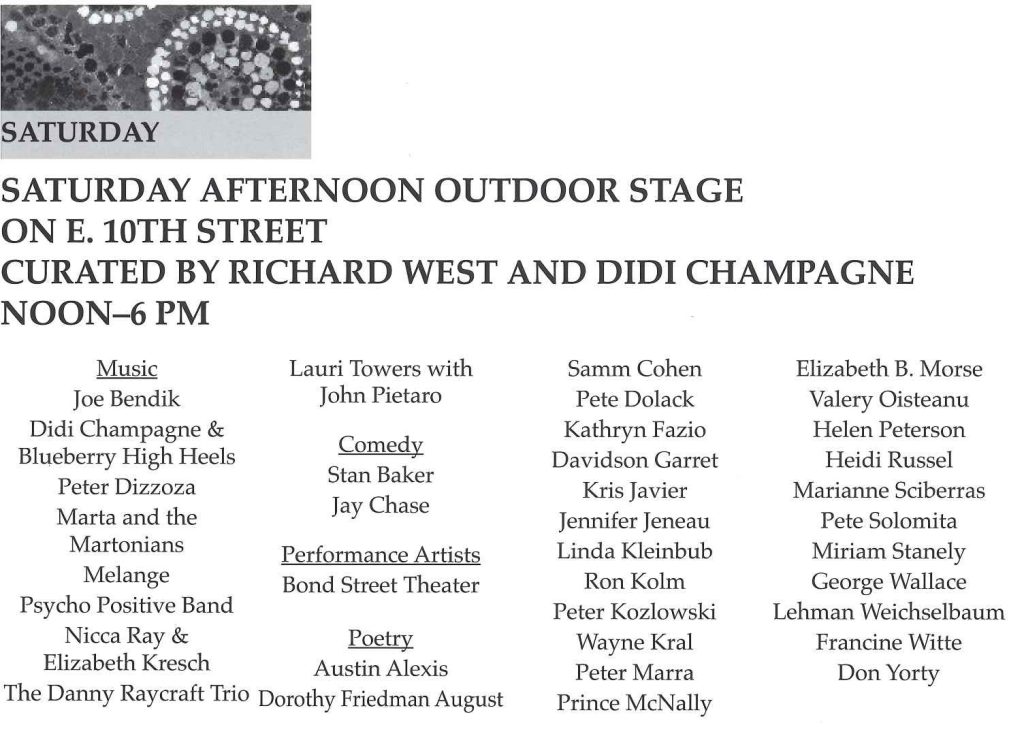 SATURDAY

SATURDAY AFTERNOON OUTDOOR STAGE
ON E. 10TH STREET
CURATED BY RICHARD WEST AND DIDI CHAMPAGNE
NOON–6 PM

Music
Joe Bendik
Didi Champagne & Blueberry High Heels
Peter Dizzoza
Marta and the Martonians
Melange
Psycho Positive Band
Nicca Ray & Elizabeth Kresch
The Danny Raycraft Trio

Lauri Towers with John Pietaro

Comedy
Stan Baker
Jay Chase

Performance Artists
Bond Street Theater

Poetry
Austin Alexis
Dorothy Friedman August

Samm Cohen
Pete Dolack
Kathryn Fazio
Davidson Garret
Kris Javier
Jennifer Jeneau
Linda Kleinbub
Ron Kolm
Peter Kozlowski
Wayne Kral
Peter Marra
Prince McNally

Elizabeth B. Morse
Valery Oisteanu
Helen Peterson
Heidi Russel
Marianne Sciberras
Pete Solomita
Miriam Stanely
George Wallace
Lehman Weichselbaum
Francine Witte
Don Yorty